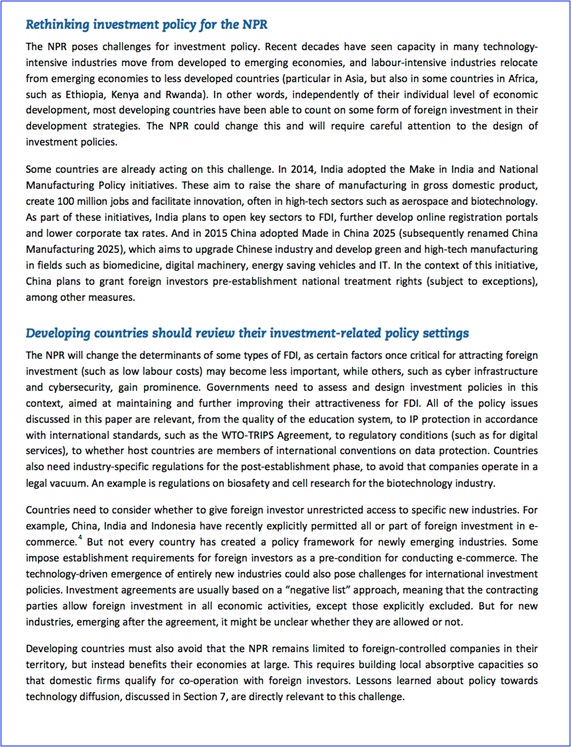 Rethinking investment policy for the NPR

The NPR poses challenges for investment policy. Recent decades have seen capacity in many technology-intensive industries move from developed to emerging economies, and labour-intensive industries relocate from emerging economies to less developed countries (particular in Asia, but also in some countries in Africa, such as Ethiopia, Kenya and Rwanda). In other words, independently of their individual level of economic development, most developing countries have been able to count on some form of foreign investment in their development strategies. The NPR could change this and will require careful attention to the design of investment policies.

Some countries are already acting on this challenge. In 2014, India adopted the Make in India and National Manufacturing Policy initiatives. These aim to raise the share of manufacturing in gross domestic product, create 100 million jobs and facilitate innovation, often in high-tech sectors such as aerospace and biotechnology. As part of these initiatives, India plans to open key sectors to FDI, further develop online registration portals and lower corporate tax rates. And in 2015 China adopted Made in China 2025 (subsequently renamed China Manufacturing 2025), which aims to upgrade Chinese industry and develop green and high-tech manufacturing in fields such as biomedicine, digital machinery, energy saving vehicles and IT. In the context of this initiative, China plans to grant foreign investors pre-establishment national treatment rights (subject to exceptions), among other measures.

Developing countries should review their investment-related policy settings

The NPR will change the determinants of some types of FDI, as certain factors once critical for attracting foreign investment (such as low labour costs) may become less important, while others, such as cyber infrastructure and cybersecurity, gain prominence. Governments need to assess and design investment policies in this context, aimed at maintaining and further improving their attractiveness for FDI. All of the policy issues discussed in this paper are relevant, from the quality of the education system, to IP protection in accordance with international standards, such as the WTO-TRIPS Agreement, to regulatory conditions (such as for digital services), to whether host countries are members of international conventions on data protection. Countries also need industry-specific regulations for the post-establishment phase, to avoid that companies operate in a legal vacuum. An example is regulations on biosafety and cell research for the biotechnology industry.

Countries need to consider whether to give foreign investor unrestricted access to specific new industries. For example, China, India and Indonesia have recently explicitly permitted all or part of foreign investment in e-commerce.$^4$ But not every country has created a policy framework for newly emerging industries. Some impose establishment requirements for foreign investors as a pre-condition for conducting e-commerce. The technology-driven emergence of entirely new industries could also pose challenges for international investment policies. Investment agreements are usually based on a "negative list" approach, meaning that the contracting parties allow foreign investment in all economic activities, except those explicitly excluded. But for new industries, emerging after the agreement, it might be unclear whether they are allowed or not.

Developing countries must also avoid that the NPR remains limited to foreign-controlled companies in their territory, but instead benefits their economies at large. This requires building local absorptive capacities so that domestic firms qualify for co-operation with foreign investors. Lessons learned about policy towards technology diffusion, discussed in Section 7, are directly relevant to this challenge.